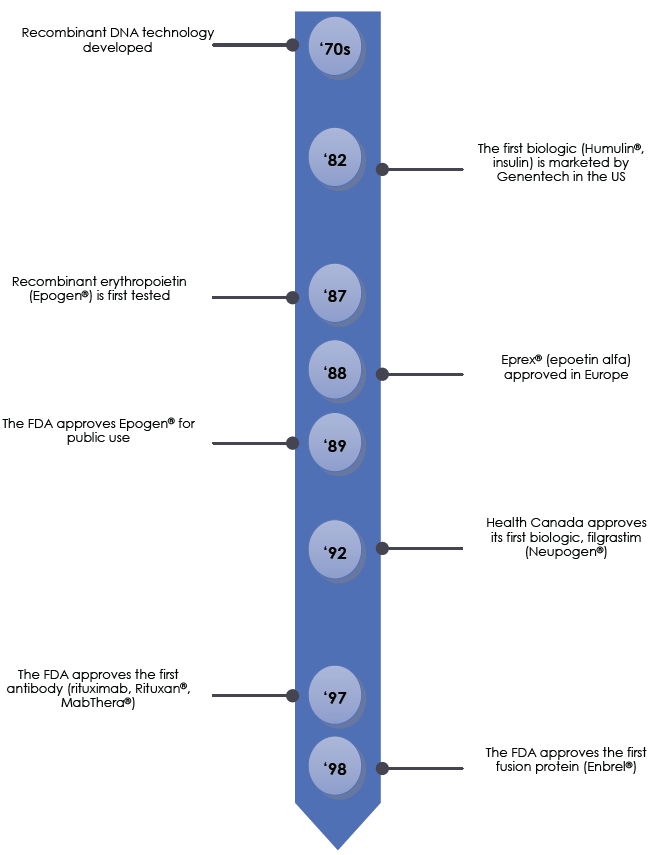 Recombinant DNA technology developed

'70s

'82

The first biologic (Humulin®, insulin) is marketed by Genentech in the US

Recombinant erythropoietin (Epogen®) is first tested

'87

'88

Eprex® (epoetin alfa) approved in Europe

The FDA approves Epogen® for public use

'89

'92

Health Canada approves its first biologic, filgrastim (Neupogen®)

The FDA approves the first antibody (rituximab, Rituxan®, MabThera®)

'97

'98

The FDA approves the first fusion protein (Enbrel®)